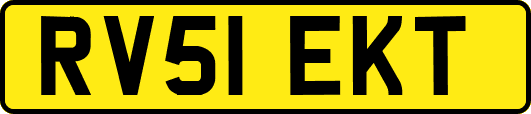 RV51 EKT